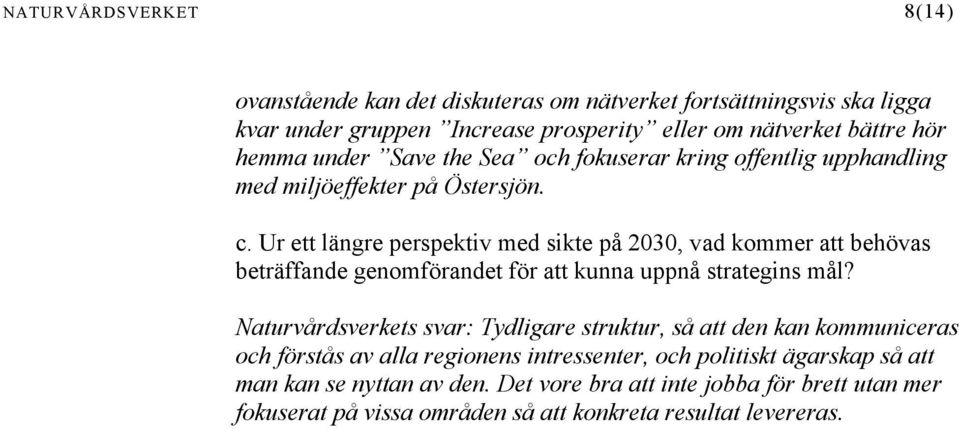 NATURVÅRDSVERKET 8(14)

ovanstående kan det diskuteras om nätverket fortsättningsvis ska ligga kvar under gruppen ”Increase prosperity” eller om nätverket bättre hör hemma under ”Save the Sea” och fokuserar kring offentlig upphandling med miljöeffekter på Östersjön.

c. Ur ett längre perspektiv med sikte på 2030, vad kommer att behövas beträffande genomförandet för att kunna uppnå strategins mål?

Naturvårdsverkets svar: Tydligare struktur, så att den kan kommuniceras och förstås av alla regionens intressenter, och politiskt ägarskap så att man kan se nyttan av den. Det vore bra att inte jobba för brett utan mer fokuserat på vissa områden så att konkreta resultat levereras.